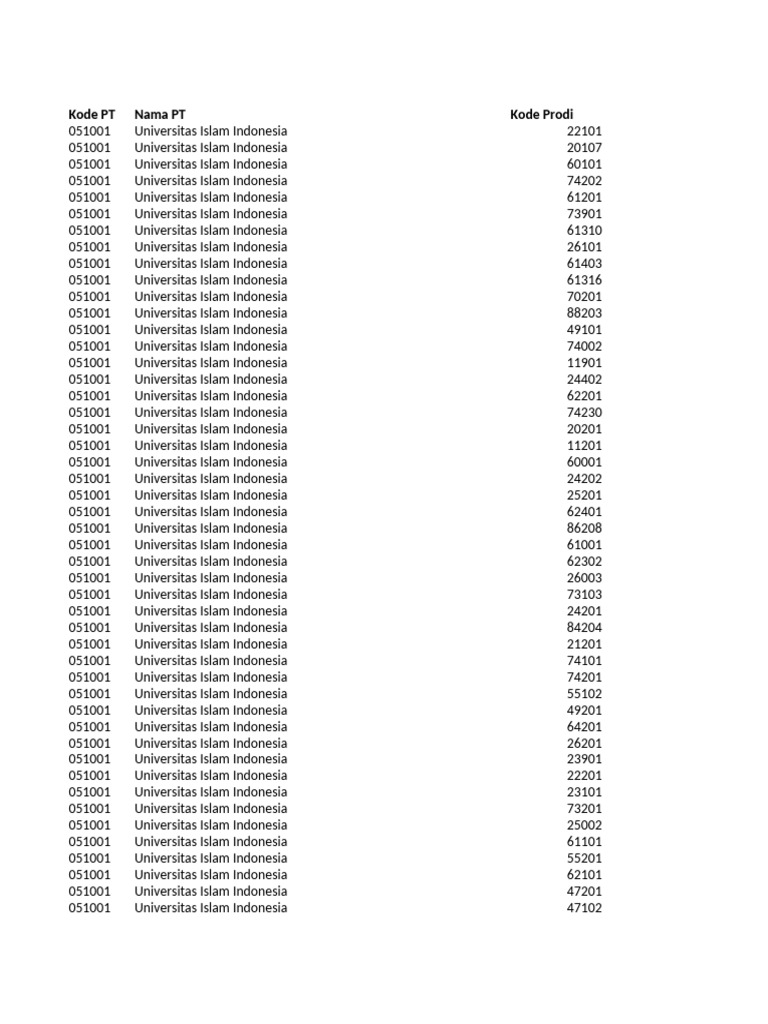 | Kode PT | Nama PT | Kode Prodi |
|---|---|---|
| 051001 | Universitas Islam Indonesia | 22101 |
| 051001 | Universitas Islam Indonesia | 20107 |
| 051001 | Universitas Islam Indonesia | 60101 |
| 051001 | Universitas Islam Indonesia | 74202 |
| 051001 | Universitas Islam Indonesia | 61201 |
| 051001 | Universitas Islam Indonesia | 73901 |
| 051001 | Universitas Islam Indonesia | 61310 |
| 051001 | Universitas Islam Indonesia | 26101 |
| 051001 | Universitas Islam Indonesia | 61403 |
| 051001 | Universitas Islam Indonesia | 61316 |
| 051001 | Universitas Islam Indonesia | 70201 |
| 051001 | Universitas Islam Indonesia | 88203 |
| 051001 | Universitas Islam Indonesia | 49101 |
| 051001 | Universitas Islam Indonesia | 74002 |
| 051001 | Universitas Islam Indonesia | 11901 |
| 051001 | Universitas Islam Indonesia | 24402 |
| 051001 | Universitas Islam Indonesia | 62201 |
| 051001 | Universitas Islam Indonesia | 74230 |
| 051001 | Universitas Islam Indonesia | 20201 |
| 051001 | Universitas Islam Indonesia | 11201 |
| 051001 | Universitas Islam Indonesia | 60001 |
| 051001 | Universitas Islam Indonesia | 24202 |
| 051001 | Universitas Islam Indonesia | 25201 |
| 051001 | Universitas Islam Indonesia | 62401 |
| 051001 | Universitas Islam Indonesia | 86208 |
| 051001 | Universitas Islam Indonesia | 61001 |
| 051001 | Universitas Islam Indonesia | 62302 |
| 051001 | Universitas Islam Indonesia | 26003 |
| 051001 | Universitas Islam Indonesia | 73103 |
| 051001 | Universitas Islam Indonesia | 24201 |
| 051001 | Universitas Islam Indonesia | 84204 |
| 051001 | Universitas Islam Indonesia | 21201 |
| 051001 | Universitas Islam Indonesia | 74101 |
| 051001 | Universitas Islam Indonesia | 74201 |
| 051001 | Universitas Islam Indonesia | 55102 |
| 051001 | Universitas Islam Indonesia | 49201 |
| 051001 | Universitas Islam Indonesia | 64201 |
| 051001 | Universitas Islam Indonesia | 26201 |
| 051001 | Universitas Islam Indonesia | 23901 |
| 051001 | Universitas Islam Indonesia | 22201 |
| 051001 | Universitas Islam Indonesia | 23101 |
| 051001 | Universitas Islam Indonesia | 73201 |
| 051001 | Universitas Islam Indonesia | 25002 |
| 051001 | Universitas Islam Indonesia | 61101 |
| 051001 | Universitas Islam Indonesia | 55201 |
| 051001 | Universitas Islam Indonesia | 62101 |
| 051001 | Universitas Islam Indonesia | 47201 |
| 051001 | Universitas Islam Indonesia | 47102 |